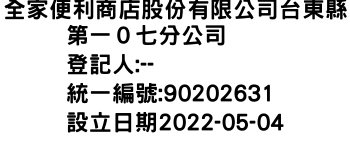 全家便利商店股份有限公司台東縣第一０七分公司
登記人:--
統一編號:90202631
設立日期2022-05-04